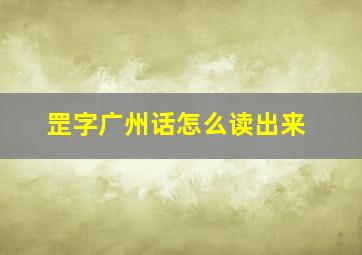 罡字广州话怎么读出来